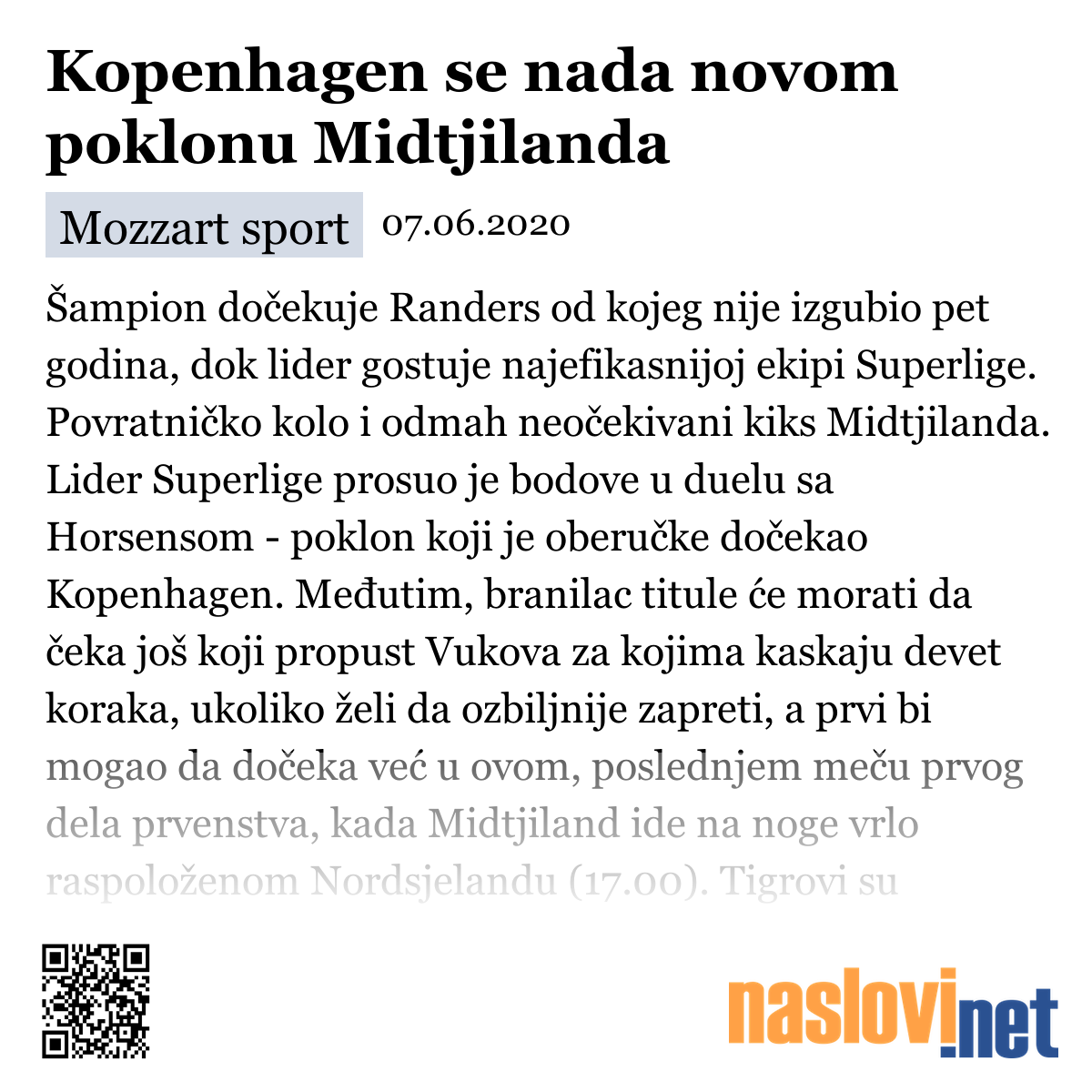 Kopenhagen se nada novom poklonu Midtjilanda

Mozzart sport 07.06.2020

Šampion dočekuje Randers od kojeg nije izgubio pet godina, dok lider gostuje najefikasnijoj ekipi Superlige. Povratničko kolo i odmah neočekivani kiks Midtjilanda. Lider Superlige prosuo je bodove u duelu sa Horsensom - poklon koji je oberučke dočekao Kopenhagen. Međutim, branilac titule će morati da čeka još koji propust Vukova za kojima kaskaju devet koraka, ukoliko želi da ozbiljnije zapreti, a prvi bi mogao da dočeka već u ovom, poslednjem meču prvog dela prvenstva, kada Midtjiland ide na noge vrlo raspoloženom Nordsjelandu (17.00). Tigrovi su

naslovi.net